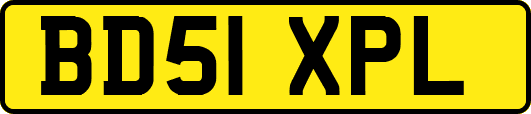 BD51 XPL